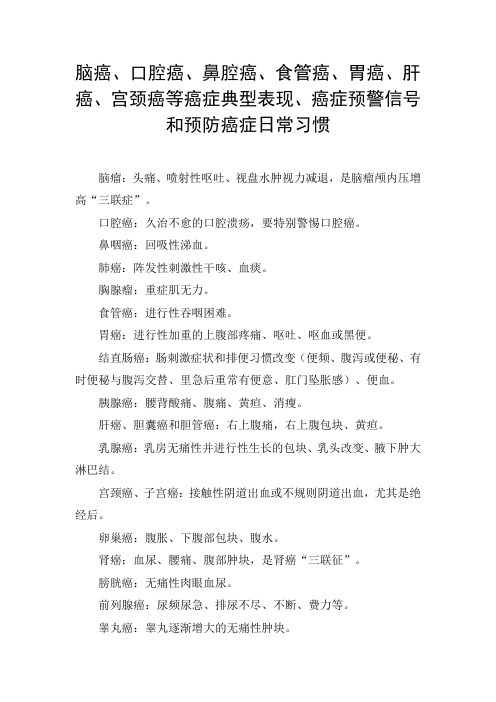 脑癌、口腔癌、鼻腔癌、食管癌、胃癌、肝癌、宫颈癌等癌症典型表现、癌症预警信号和预防癌症日常习惯

脑瘤：头痛、喷射性呕吐、视盘水肿视力减退，是脑瘤颅内压增高“三联症”。

口腔癌：久治不愈的口腔溃疡，要特别警惕口腔癌。

鼻咽癌：回吸性涕血。

肺癌：阵发性刺激性干咳、血痰。

胸腺瘤：重症肌无力。

食管癌：进行性吞咽困难。

胃癌：进行性加重的上腹部疼痛、呕吐、呕血或黑便。

结直肠癌：肠刺激症状和排便习惯改变（便频、腹泻或便秘、有时便秘与腹泻交替、里急后重常有便意、肛门坠胀感）、便血。

胰腺癌：腰背酸痛、腹痛、黄疸、消瘦。

肝癌、胆囊癌和胆管癌：右上腹痛，右上腹包块、黄疸。

乳腺癌：乳房无痛性并进行性生长的包块、乳头改变、腋下肿大淋巴结。

宫颈癌、子宫癌：接触性阴道出血或不规则阴道出血，尤其是绝经后。

卵巢癌：腹胀、下腹部包块、腹水。

肾癌：血尿、腰痛、腹部肿块，是肾癌“三联征”。

膀胱癌：无痛性肉眼血尿。

前列腺癌：尿频尿急、排尿不尽、不断、费力等。

睾丸癌：睾丸逐渐增大的无痛性肿块。